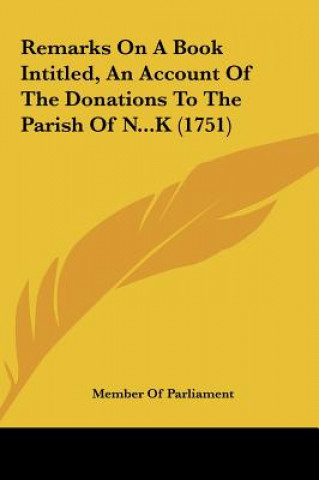 Remarks On A Book Intitled, An Account Of The Donations To The Parish Of N...K (1751)

Member Of Parliament